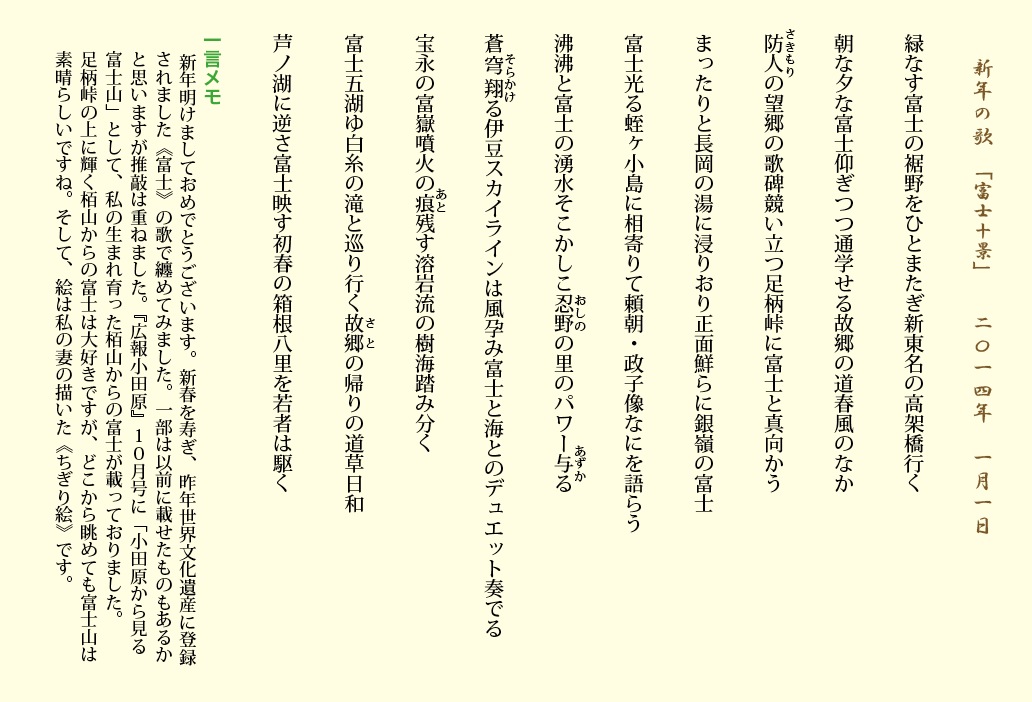 新年の歌 「富士十景」 二〇一四年 一月一日

緑なす富士の裾野をひとまたぎ新東名の高架橋行く

朝な夕な富士仰ぎつつ通学せる故郷の道春風のなか

防人の望郷の歌碑競い立つ足柄峠に富士と真向かう

まったりと長岡の湯に浸りおり正面鮮らに銀嶺の富士

富士光る蛭ヶ小島に相寄りて頼朝・政子像なにを語らう

沸沸と富士の湧水そこかしこ忍野の里のパワー与る

蒼穹翔る伊豆スカイラインは風孕み富士と海とのデュエット奏でる

宝永の富嶽噴火の痕残す溶岩流の樹海踏み分く

富士五湖ゆ白糸の滝と巡り行く故郷の帰りの道草日和

芦ノ湖に逆さ富士映す初春の箱根八里を若者は駆く

一言メモ
新年明けましておめでとうございます。新春を寿ぎ、昨年世界文化遺産に登録されました《富士》の歌で纏めてみました。一部は以前に載せたものもあるかと思いますが推敲は重ねました。『広報小田原』10月号に「小田原から見る富士山」として、私の生まれ育った栢山からの富士が載っておりました。足柄峠の上に輝く栢山からの富士は大好きですが、どこから眺めても富士山は素晴らしいですね。そして、絵は私の妻の描いた《ちぎり絵》です。